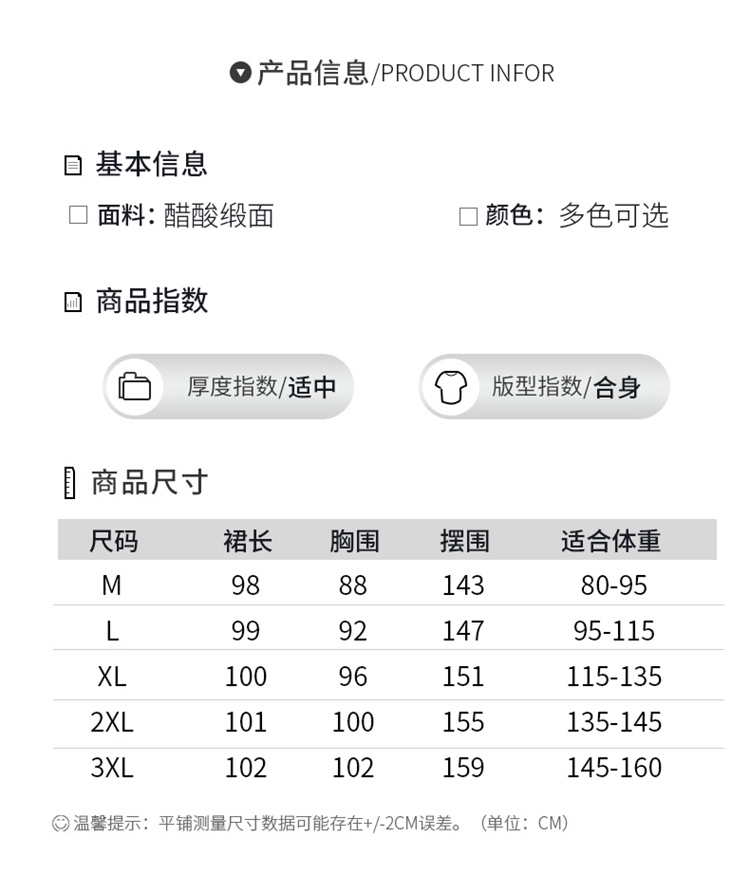 产品信息/PRODUCT INFOR

基本信息

面料：醋酸缎面

颜色：多色可选

商品指数

厚度指数/适中

版型指数/合身

商品尺寸

| 尺码 | 裙长 | 胸围 | 摆围 | 适合体重 |
|---|---|---|---|---|
| M | 98 | 88 | 143 | 80-95 |
| L | 99 | 92 | 147 | 95-115 |
| XL | 100 | 96 | 151 | 115-135 |
| 2XL | 101 | 100 | 155 | 135-145 |
| 3XL | 102 | 102 | 159 | 145-160 |

温馨提示：平铺测量尺寸数据可能存在+/-2CM误差。（单位：CM）